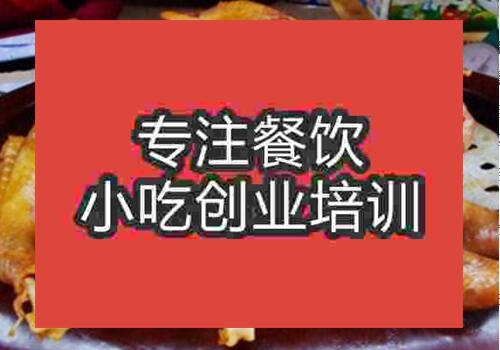 专注餐饮
小吃创业培训